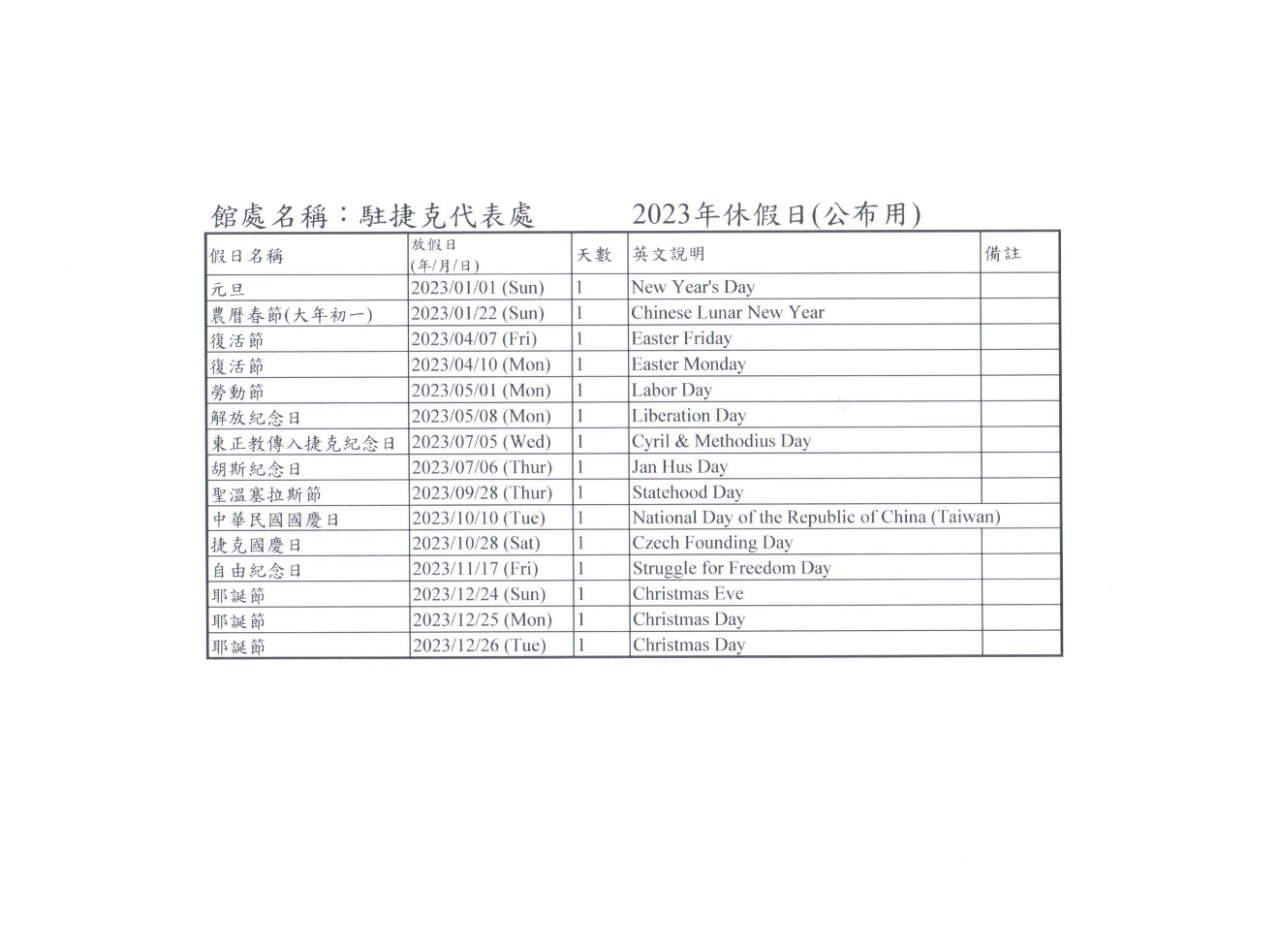 館處名稱：駐捷克代表處　　2023年休假日(公布用)

| 假日名稱 | 放假日 (年/月/日) | 天數 | 英文說明 | 備註 |
|---|---|---|---|---|
| 元旦 | 2023/01/01 (Sun) | 1 | New Year's Day | |
| 農曆春節(大年初一) | 2023/01/22 (Sun) | 1 | Chinese Lunar New Year | |
| 復活節 | 2023/04/07 (Fri) | 1 | Easter Friday | |
| 復活節 | 2023/04/10 (Mon) | 1 | Easter Monday | |
| 勞動節 | 2023/05/01 (Mon) | 1 | Labor Day | |
| 解放紀念日 | 2023/05/08 (Mon) | 1 | Liberation Day | |
| 東正教傳入捷克紀念日 | 2023/07/05 (Wed) | 1 | Cyril & Methodius Day | |
| 胡斯紀念日 | 2023/07/06 (Thur) | 1 | Jan Hus Day | |
| 聖溫塞拉斯節 | 2023/09/28 (Thur) | 1 | Statehood Day | |
| 中華民國國慶日 | 2023/10/10 (Tue) | 1 | National Day of the Republic of China (Taiwan) | |
| 捷克國慶日 | 2023/10/28 (Sat) | 1 | Czech Founding Day | |
| 自由紀念日 | 2023/11/17 (Fri) | 1 | Struggle for Freedom Day | |
| 耶誕節 | 2023/12/24 (Sun) | 1 | Christmas Eve | |
| 耶誕節 | 2023/12/25 (Mon) | 1 | Christmas Day | |
| 耶誕節 | 2023/12/26 (Tue) | 1 | Christmas Day | |